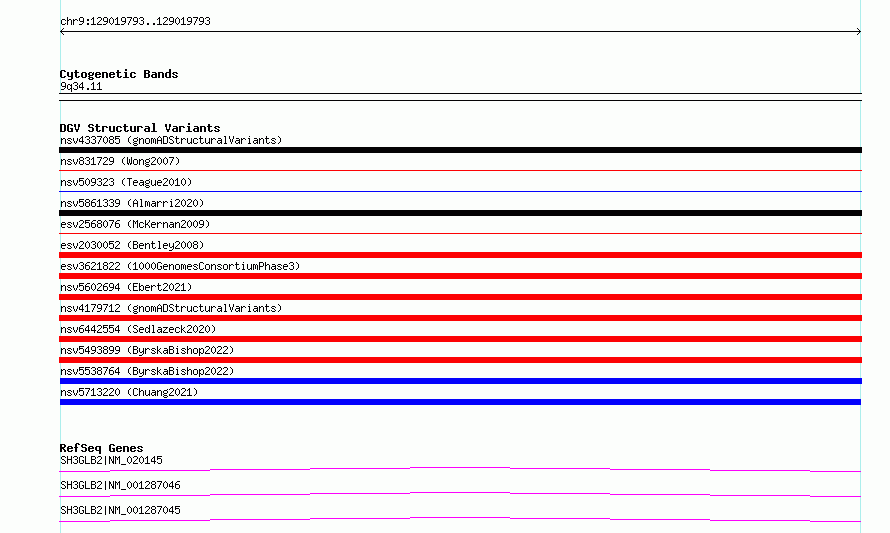 chr9:129019793..129019793

Cytogenetic Bands
9q34.11

DGV Structural Variants
nsv4337085 (gnomADStructuralVariants)
nsv831729 (Wong2007)
nsv509323 (Teague2010)
nsv5861339 (Almarri2020)
esv2568076 (McKernan2009)
esv2030052 (Bentley2008)
esv3621822 (1000GenomesConsortiumPhase3)
nsv5602694 (Ebert2021)
nsv4179712 (gnomADStructuralVariants)
nsv6442554 (Sedlazeck2020)
nsv5493899 (ByrskaBishop2022)
nsv5538764 (ByrskaBishop2022)
nsv5713220 (Chuang2021)

RefSeq Genes
SH3GLB2|NM_020145
SH3GLB2|NM_001287046
SH3GLB2|NM_001287045